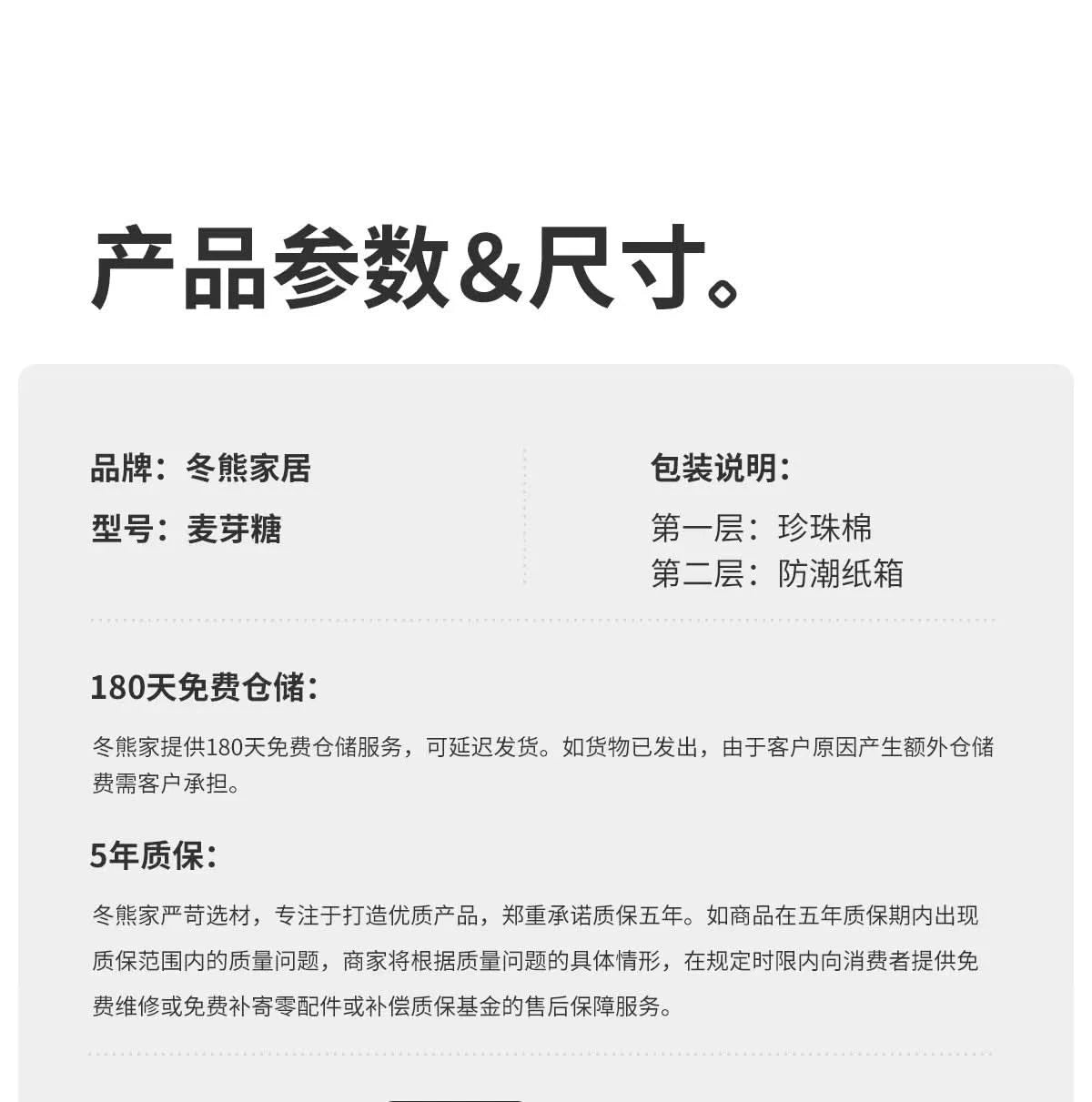 产品参数&尺寸。

品牌：冬熊家居
型号：麦芽糖

包装说明：
第一层：珍珠棉
第二层：防潮纸箱

180天免费仓储：

冬熊家提供180天免费仓储服务，可延迟发货。如货物已发出，由于客户原因产生额外仓储费需客户承担。

5年质保：

冬熊家严苛选材，专注于打造优质产品，郑重承诺质保五年。如商品在五年质保期内出现质保范围内的质量问题，商家将根据质量问题的具体情形，在规定时限内向消费者提供免费维修或免费补寄零配件或补偿质保基金的售后保障服务。